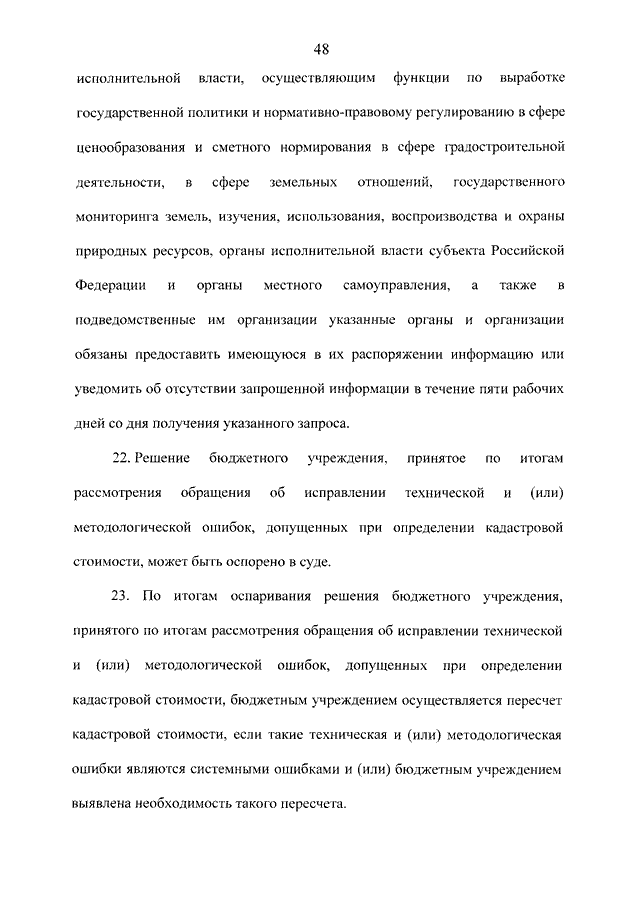 48

исполнительной власти, осуществляющим функции по выработке государственной политики и нормативно-правовому регулированию в сфере ценообразования и сметного нормирования в сфере градостроительной деятельности, в сфере земельных отношений, государственного мониторинга земель, изучения, использования, воспроизводства и охраны природных ресурсов, органы исполнительной власти субъекта Российской Федерации и органы местного самоуправления, а также в подведомственные им организации указанные органы и организации обязаны предоставить имеющуюся в их распоряжении информацию или уведомить об отсутствии запрошенной информации в течение пяти рабочих дней со дня получения указанного запроса.

22. Решение бюджетного учреждения, принятое по итогам рассмотрения обращения об исправлении технической и (или) методологической ошибок, допущенных при определении кадастровой стоимости, может быть оспорено в суде.

23. По итогам оспаривания решения бюджетного учреждения, принятого по итогам рассмотрения обращения об исправлении технической и (или) методологической ошибок, допущенных при определении кадастровой стоимости, бюджетным учреждением осуществляется пересчет кадастровой стоимости, если такие техническая и (или) методологическая ошибки являются системными ошибками и (или) бюджетным учреждением выявлена необходимость такого пересчета.